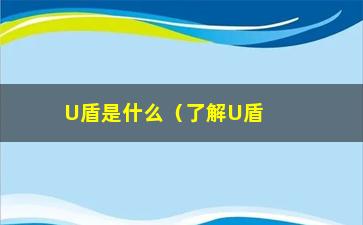 U盾是什么（了解U盾